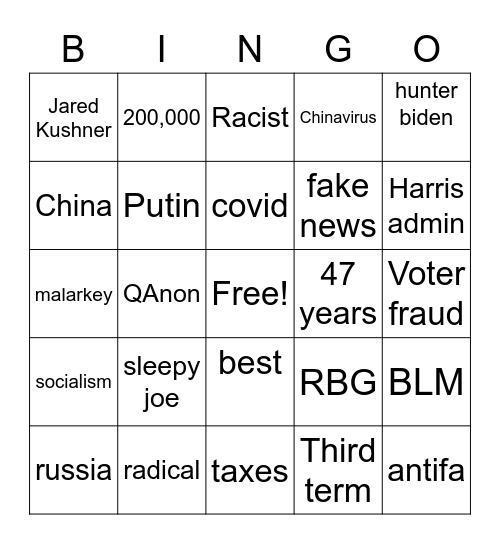 | B | I | N | G | O |
|---|---|---|---|---|
| Jared Kushner | 200,000 | Racist | Chinavirus | hunter biden |
| China | Putin | covid | fake news | Harris admin |
| malarkey | QAnon | Free! | 47 years | Voter fraud |
| socialism | sleepy joe | best | RBG | BLM |
| russia | radical | taxes | Third term | antifa |